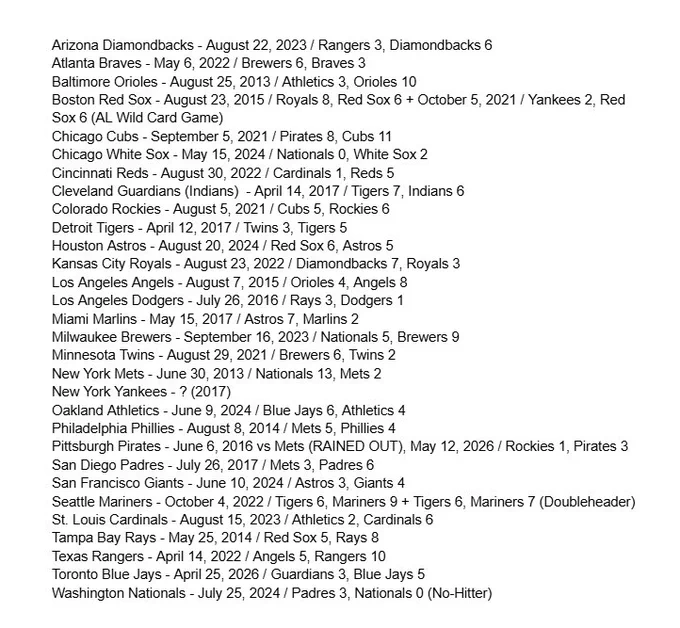 Arizona Diamondbacks - August 22, 2023 / Rangers 3, Diamondbacks 6
Atlanta Braves - May 6, 2022 / Brewers 6, Braves 3
Baltimore Orioles - August 25, 2013 / Athletics 3, Orioles 10
Boston Red Sox - August 23, 2015 / Royals 8, Red Sox 6 + October 5, 2021 / Yankees 2, Red Sox 6 (AL Wild Card Game)
Chicago Cubs - September 5, 2021 / Pirates 8, Cubs 11
Chicago White Sox - May 15, 2024 / Nationals 0, White Sox 2
Cincinnati Reds - August 30, 2022 / Cardinals 1, Reds 5
Cleveland Guardians (Indians) - April 14, 2017 / Tigers 7, Indians 6
Colorado Rockies - August 5, 2021 / Cubs 5, Rockies 6
Detroit Tigers - April 12, 2017 / Twins 3, Tigers 5
Houston Astros - August 20, 2024 / Red Sox 6, Astros 5
Kansas City Royals - August 23, 2022 / Diamondbacks 7, Royals 3
Los Angeles Angels - August 7, 2015 / Orioles 4, Angels 8
Los Angeles Dodgers - July 26, 2016 / Rays 3, Dodgers 1
Miami Marlins - May 15, 2017 / Astros 7, Marlins 2
Milwaukee Brewers - September 16, 2023 / Nationals 5, Brewers 9
Minnesota Twins - August 29, 2021 / Brewers 6, Twins 2
New York Mets - June 30, 2013 / Nationals 13, Mets 2
New York Yankees - ? (2017)
Oakland Athletics - June 9, 2024 / Blue Jays 6, Athletics 4
Philadelphia Phillies - August 8, 2014 / Mets 5, Phillies 4
Pittsburgh Pirates - June 6, 2016 vs Mets (RAINED OUT), May 12, 2026 / Rockies 1, Pirates 3
San Diego Padres - July 26, 2017 / Mets 3, Padres 6
San Francisco Giants - June 10, 2024 / Astros 3, Giants 4
Seattle Mariners - October 4, 2022 / Tigers 6, Mariners 9 + Tigers 6, Mariners 7 (Doubleheader)
St. Louis Cardinals - August 15, 2023 / Athletics 2, Cardinals 6
Tampa Bay Rays - May 25, 2014 / Red Sox 5, Rays 8
Texas Rangers - April 14, 2022 / Angels 5, Rangers 10
Toronto Blue Jays - April 25, 2026 / Guardians 3, Blue Jays 5
Washington Nationals - July 25, 2024 / Padres 3, Nationals 0 (No-Hitter)